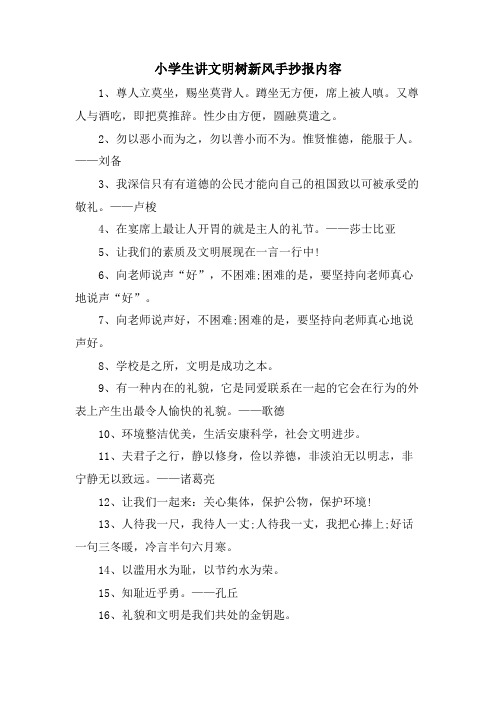 小学生讲文明树新风手抄报内容

1、尊人立莫坐，赐坐莫背人。蹲坐无方便，席上被人嗔。又尊人与酒吃，即把莫推辞。性少由方便，圆融莫遣之。

2、勿以恶小而为之，勿以善小而不为。惟贤惟德，能服于人。——刘备

3、我深信只有有道德的公民才能向自己的祖国致以可被承受的敬礼。——卢梭

4、在宴席上最让人开胃的就是主人的礼节。——莎士比亚

5、让我们的素质及文明展现在一言一行中!

6、向老师说声“好”，不困难;困难的是，要坚持向老师真心地说声“好”。

7、向老师说声好，不困难;困难的是，要坚持向老师真心地说声好。

8、学校是之所，文明是成功之本。

9、有一种内在的礼貌，它是同爱联系在一起的它会在行为的外表上产生出最令人愉快的礼貌。——歌德

10、环境整洁优美，生活安康科学，社会文明进步。

11、夫君子之行，静以修身，俭以养德，非淡泊无以明志，非宁静无以致远。——诸葛亮

12、让我们一起来：关心集体，保护公物，保护环境!

13、人待我一尺，我待人一丈;人待我一丈，我把心捧上;好话一句三冬暖，冷言半句六月寒。

14、以滥用水为耻，以节约水为荣。

15、知耻近乎勇。——孔丘

16、礼貌和文明是我们共处的金钥匙。